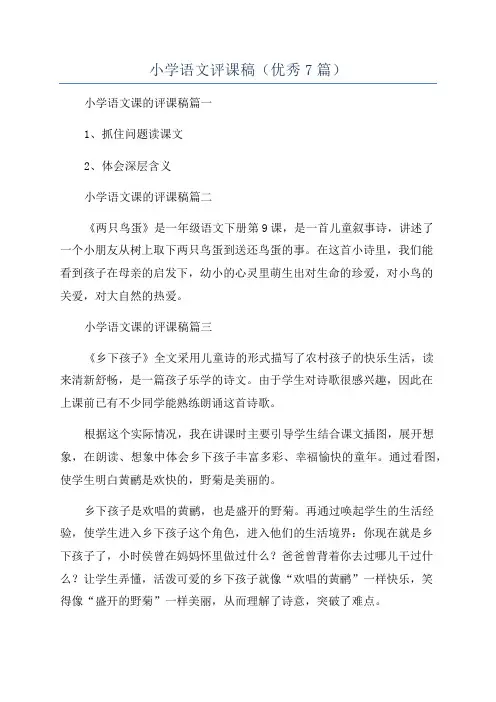 小学语文评课稿（优秀7篇）

小学语文课的评课稿篇一

1、抓住问题读课文

2、体会深层含义

小学语文课的评课稿篇二

《两只鸟蛋》是一年级语文下册第9课，是一首儿童叙事诗，讲述了一个小朋友从树上取下两只鸟蛋到送还鸟蛋的事。在这首小诗里，我们能看到孩子在母亲的启发下，幼小的心灵里萌生出对生命的珍爱，对小鸟的关爱，对大自然的热爱。

小学语文课的评课稿篇三

《乡下孩子》全文采用儿童诗的形式描写了农村孩子的快乐生活，读来清新舒畅，是一篇孩子乐学的诗文。由于学生对诗歌很感兴趣，因此在上课前已有不少同学能熟练朗诵这首诗歌。

根据这个实际情况，我在讲课时主要引导学生结合课文插图，展开想象，在朗读、想象中体会乡下孩子丰富多彩、幸福愉快的童年。通过看图，使学生明白黄鹂是欢快的，野菊是美丽的。

乡下孩子是欢唱的黄鹂，也是盛开的野菊。再通过唤起学生的生活经验，使学生进入乡下孩子这个角色，进入他们的生活境界：你现在就是乡下孩子了，小时侯曾在妈妈怀里做过什么？爸爸曾背着你去过哪儿干过什么？让学生弄懂，活泼可爱的乡下孩子就像“欢唱的黄鹂”一样快乐，笑得像“盛开的野菊”一样美丽，从而理解了诗意，突破了难点。